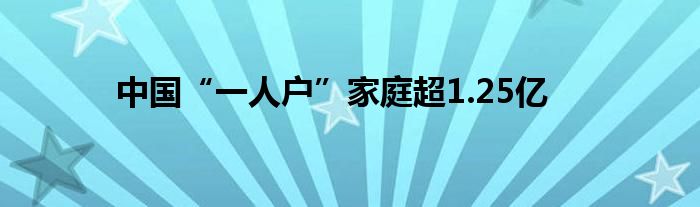 中国“一人户”家庭超1.25亿